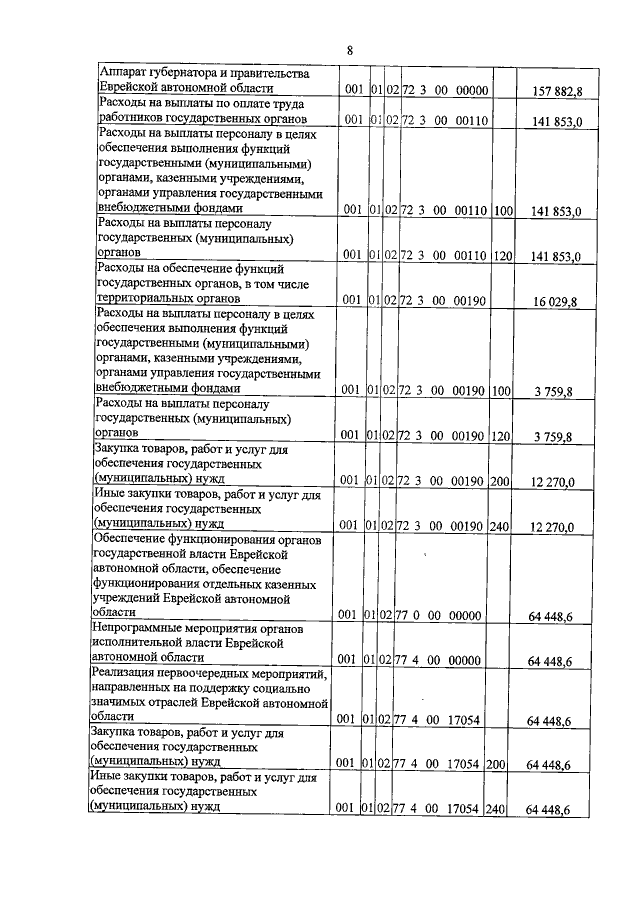 8

| | | | | | | |
|---|---|---|---|---|---|---|
| Аппарат губернатора и правительства Еврейской автономной области | 001 | 01 | 02 | 72 3 00 00000 | | 157 882,8 |
| Расходы на выплаты по оплате труда работников государственных органов | 001 | 01 | 02 | 72 3 00 00110 | | 141 853,0 |
| Расходы на выплаты персоналу в целях обеспечения выполнения функций государственными (муниципальными) органами, казенными учреждениями, органами управления государственными внебюджетными фондами | 001 | 01 | 02 | 72 3 00 00110 | 100 | 141 853,0 |
| Расходы на выплаты персоналу государственных (муниципальных) органов | 001 | 01 | 02 | 72 3 00 00110 | 120 | 141 853,0 |
| Расходы на обеспечение функций государственных органов, в том числе территориальных органов | 001 | 01 | 02 | 72 3 00 00190 | | 16 029,8 |
| Расходы на выплаты персоналу в целях обеспечения выполнения функций государственными (муниципальными) органами, казенными учреждениями, органами управления государственными внебюджетными фондами | 001 | 01 | 02 | 72 3 00 00190 | 100 | 3 759,8 |
| Расходы на выплаты персоналу государственных (муниципальных) органов | 001 | 01 | 02 | 72 3 00 00190 | 120 | 3 759,8 |
| Закупка товаров, работ и услуг для обеспечения государственных (муниципальных) нужд | 001 | 01 | 02 | 72 3 00 00190 | 200 | 12 270,0 |
| Иные закупки товаров, работ и услуг для обеспечения государственных (муниципальных) нужд | 001 | 01 | 02 | 72 3 00 00190 | 240 | 12 270,0 |
| Обеспечение функционирования органов государственной власти Еврейской автономной области, обеспечение функционирования отдельных казенных учреждений Еврейской автономной области | 001 | 01 | 02 | 77 0 00 00000 | | 64 448,6 |
| Непрограммные мероприятия органов исполнительной власти Еврейской автономной области | 001 | 01 | 02 | 77 4 00 00000 | | 64 448,6 |
| Реализация первоочередных мероприятий, направленных на поддержку социально значимых отраслей Еврейской автономной области | 001 | 01 | 02 | 77 4 00 17054 | | 64 448,6 |
| Закупка товаров, работ и услуг для обеспечения государственных (муниципальных) нужд | 001 | 01 | 02 | 77 4 00 17054 | 200 | 64 448,6 |
| Иные закупки товаров, работ и услуг для обеспечения государственных (муниципальных) нужд | 001 | 01 | 02 | 77 4 00 17054 | 240 | 64 448,6 |